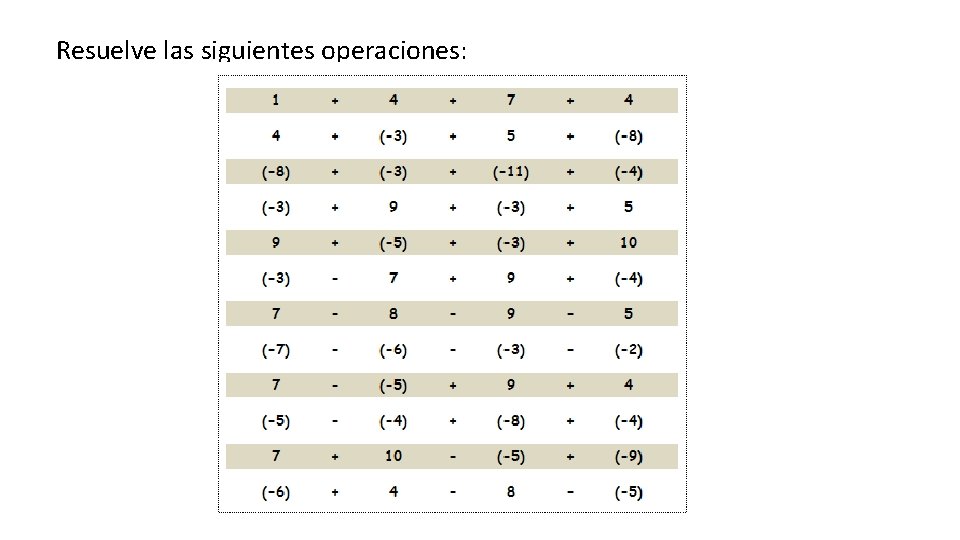 Resuelve las siguientes operaciones:

| | | | | | | |
|---|---|---|---|---|---|---|
| 1 | + | 4 | + | 7 | + | 4 |
| 4 | + | (-3) | + | 5 | + | (-8) |
| (-8) | + | (-3) | + | (-11) | + | (-4) |
| (-3) | + | 9 | + | (-3) | + | 5 |
| 9 | + | (-5) | + | (-3) | + | 10 |
| (-3) | - | 7 | + | 9 | + | (-4) |
| 7 | - | 8 | - | 9 | - | 5 |
| (-7) | - | (-6) | - | (-3) | - | (-2) |
| 7 | - | (-5) | + | 9 | + | 4 |
| (-5) | - | (-4) | + | (-8) | + | (-4) |
| 7 | + | 10 | - | (-5) | + | (-9) |
| (-6) | + | 4 | - | 8 | - | (-5) |